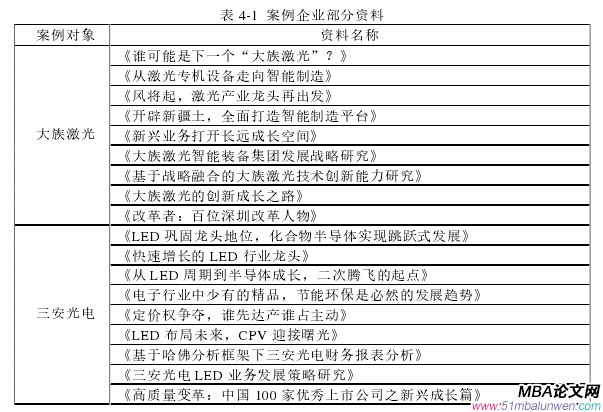 表 4-1 案例企业部分资料

| 案例对象 | 资料名称 |
|---|---|
| 大族激光 | 《谁可能是下一个“大族激光”？》 |
| | 《从激光专机设备走向智能制造》 |
| | 《风将起，激光产业龙头再出发》 |
| | 《开辟新疆土，全面打造智能制造平台》 |
| | 《新兴业务打开长远成长空间》 |
| | 《大族激光智能装备集团发展战略研究》 |
| | 《基于战略融合的大族激光技术创新能力研究》 |
| | 《大族激光的创新成长之路》 |
| | 《改革者：百位深圳改革人物》 |
| 三安光电 | 《LED 巩固龙头地位，化合物半导体实现跳跃式发展》 |
| | 《快速增长的 LED 行业龙头》 |
| | 《从 LED 周期到半导体成长，二次腾飞的起点》 |
| | 《电子行业中少有的精品，节能环保是必然的发展趋势》 |
| | 《定价权争夺，谁先达产谁占主动》 |
| | 《LED 布局未来，CPV 迎接曙光》 |
| | 《基于哈佛分析框架下三安光电财务报表分析》 |
| | 《三安光电 LED 业务发展策略研究》 |
| | 《高质量变革：中国 100 家优秀上市公司之新兴成长篇》 |

MBA论文网
www.51mbalunwen.com